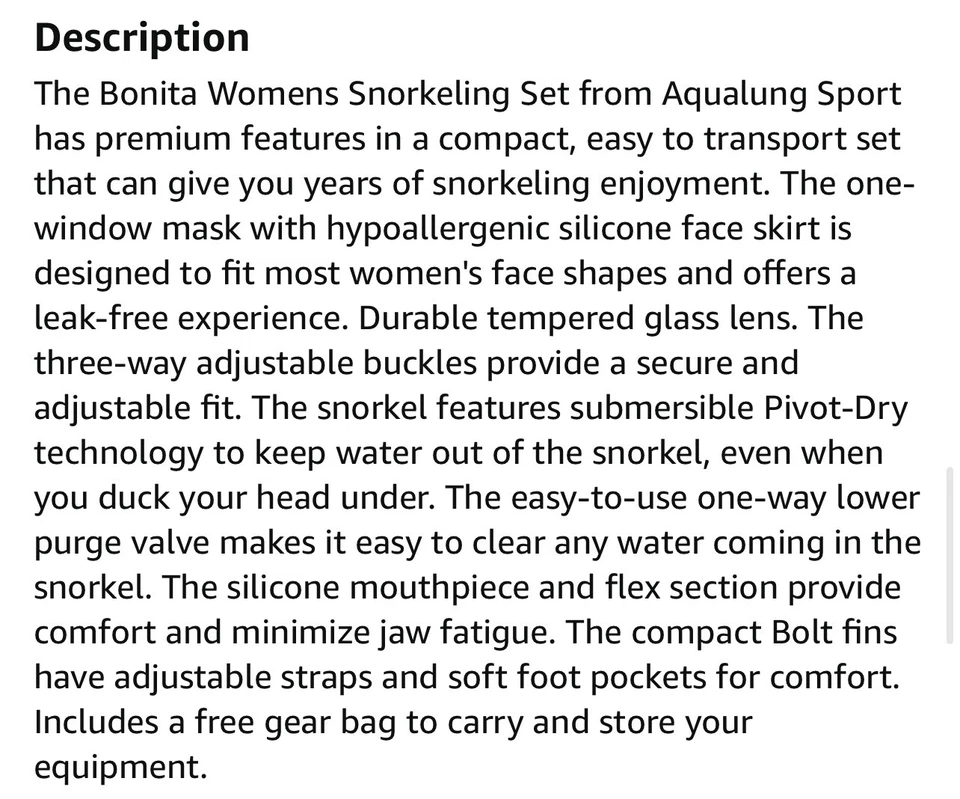 Description

The Bonita Womens Snorkeling Set from Aqualung Sport has premium features in a compact, easy to transport set that can give you years of snorkeling enjoyment. The one-window mask with hypoallergenic silicone face skirt is designed to fit most women's face shapes and offers a leak-free experience. Durable tempered glass lens. The three-way adjustable buckles provide a secure and adjustable fit. The snorkel features submersible Pivot-Dry technology to keep water out of the snorkel, even when you duck your head under. The easy-to-use one-way lower purge valve makes it easy to clear any water coming in the snorkel. The silicone mouthpiece and flex section provide comfort and minimize jaw fatigue. The compact Bolt fins have adjustable straps and soft foot pockets for comfort. Includes a free gear bag to carry and store your equipment.